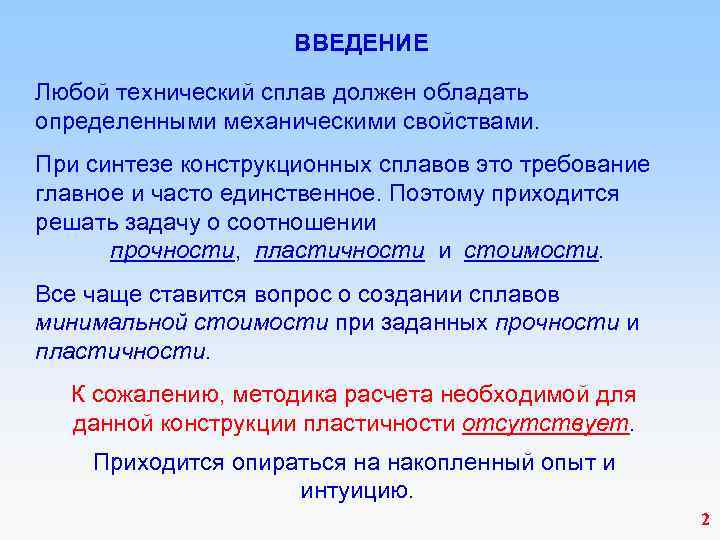 ВВЕДЕНИЕ

Любой технический сплав должен обладать определенными механическими свойствами.

При синтезе конструкционных сплавов это требование главное и часто единственное. Поэтому приходится решать задачу о соотношении прочности, пластичности и стоимости.

Все чаще ставится вопрос о создании сплавов минимальной стоимости при заданных прочности и пластичности.

К сожалению, методика расчета необходимой для данной конструкции пластичности отсутствует.

Приходится опираться на накопленный опыт и интуицию.

2